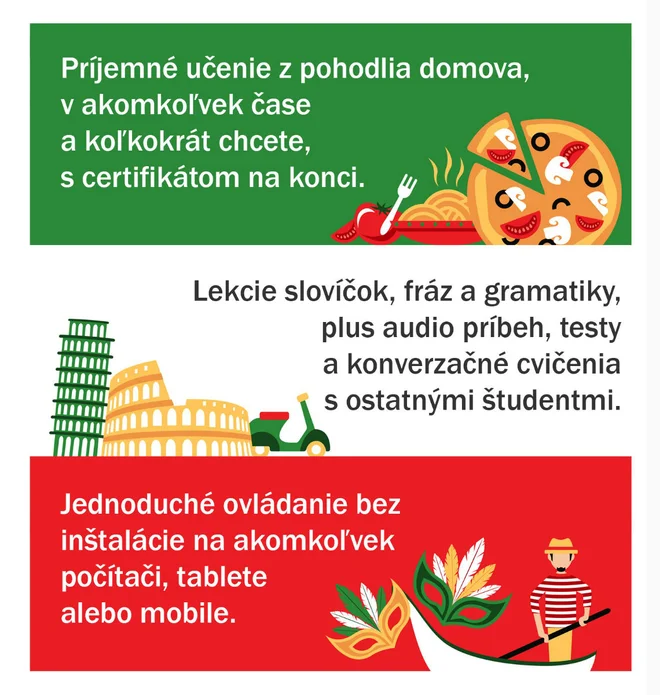 Príjemné učenie z pohodlia domova, v akomkoľvek čase a koľkokrát chcete, s certifikátom na konci.

Lekcie slovíčok, fráz a gramatiky, plus audio príbeh, testy a konverzačné cvičenia s ostatnými študentmi.

Jednoduché ovládanie bez inštalácie na akomkoľvek počítači, tablete alebo mobile.